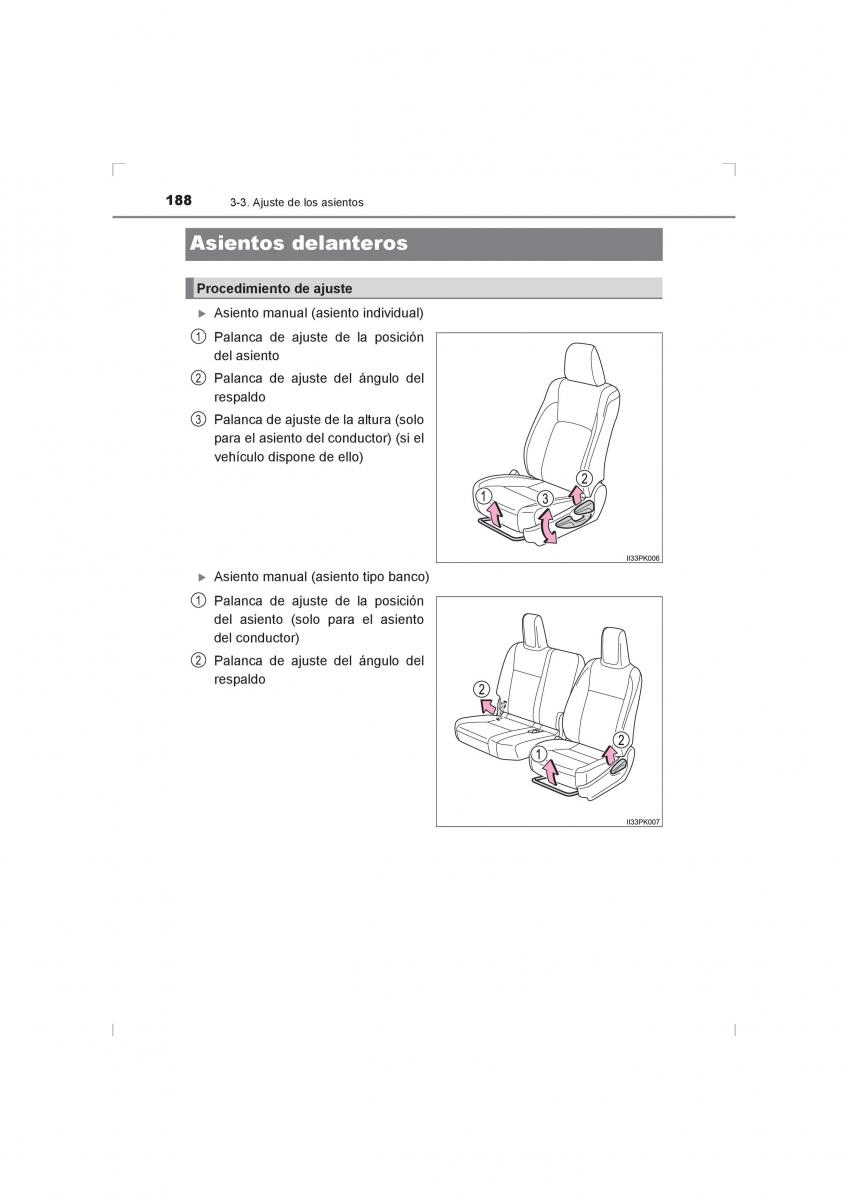 188 3-3. Ajuste de los asientos

Asientos delanteros

Procedimiento de ajuste

▶ Asiento manual (asiento individual)

① Palanca de ajuste de la posición del asiento

② Palanca de ajuste del ángulo del respaldo

③ Palanca de ajuste de la altura (solo para el asiento del conductor) (si el vehículo dispone de ello)

1
2
3

II33PK006

▶ Asiento manual (asiento tipo banco)

① Palanca de ajuste de la posición del asiento (solo para el asiento del conductor)

② Palanca de ajuste del ángulo del respaldo

2
1
2

II33PK007